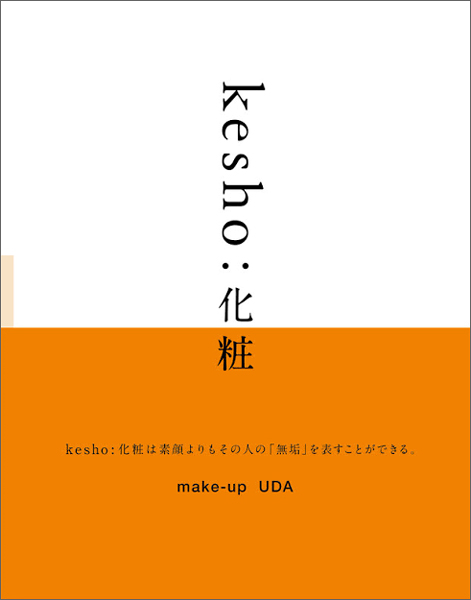 kesho:化粧

kesho:化粧は素顔よりもその人の「無垢」を表すことができる。

make-up UDA